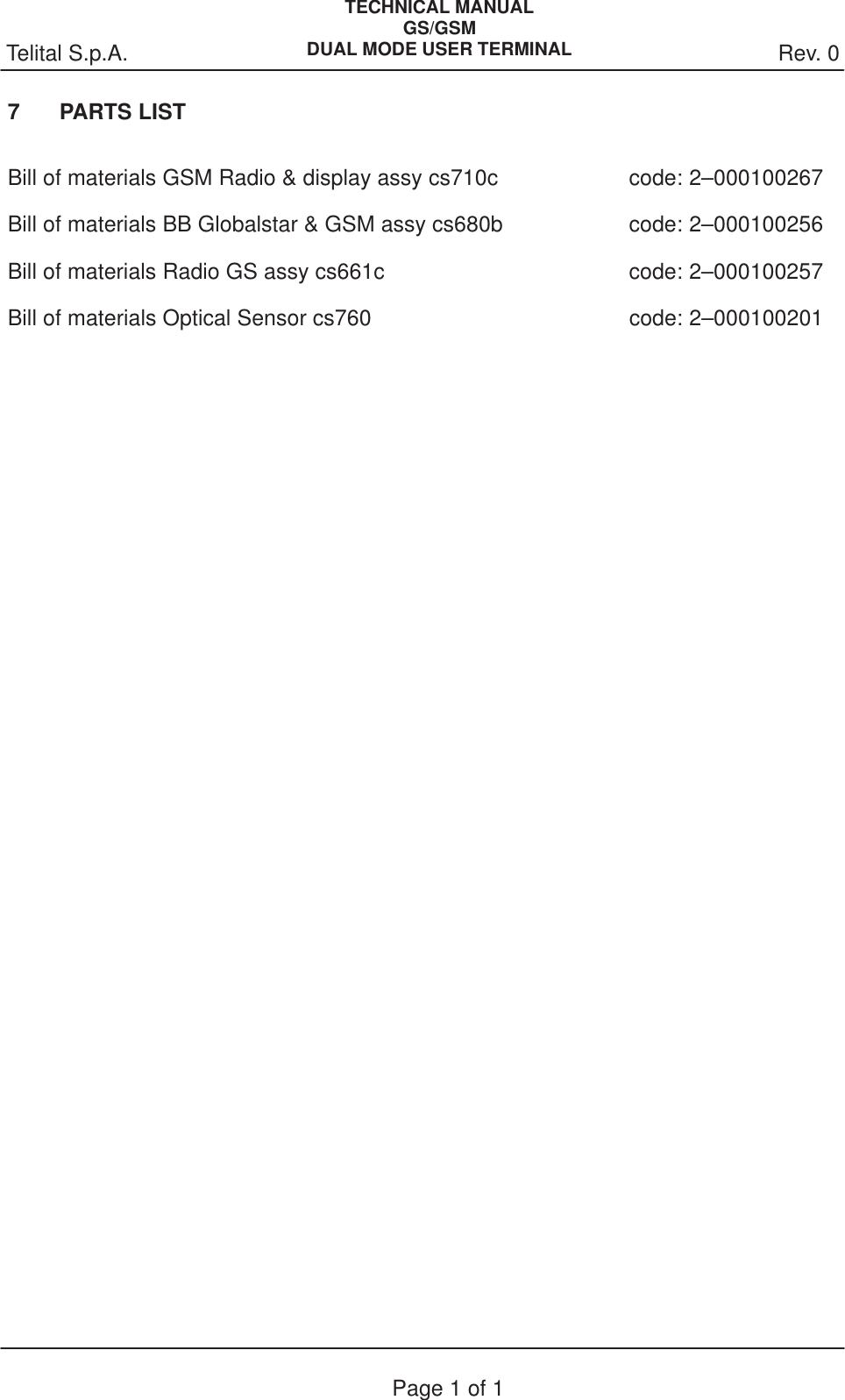 Telital S.p.A.

TECHNICAL MANUAL
GS/GSM
DUAL MODE USER TERMINAL

Rev. 0

7 PARTS LIST

Bill of materials GSM Radio & display assy cs710c code: 2–000100267

Bill of materials BB Globalstar & GSM assy cs680b code: 2–000100256

Bill of materials Radio GS assy cs661c code: 2–000100257

Bill of materials Optical Sensor cs760 code: 2–000100201

Page 1 of 1